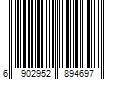 6 902952 894697